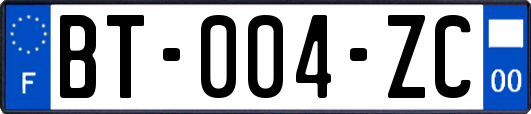 F

BT-004-ZC

00